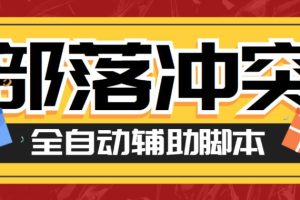 部落冲突
全自动辅助脚本